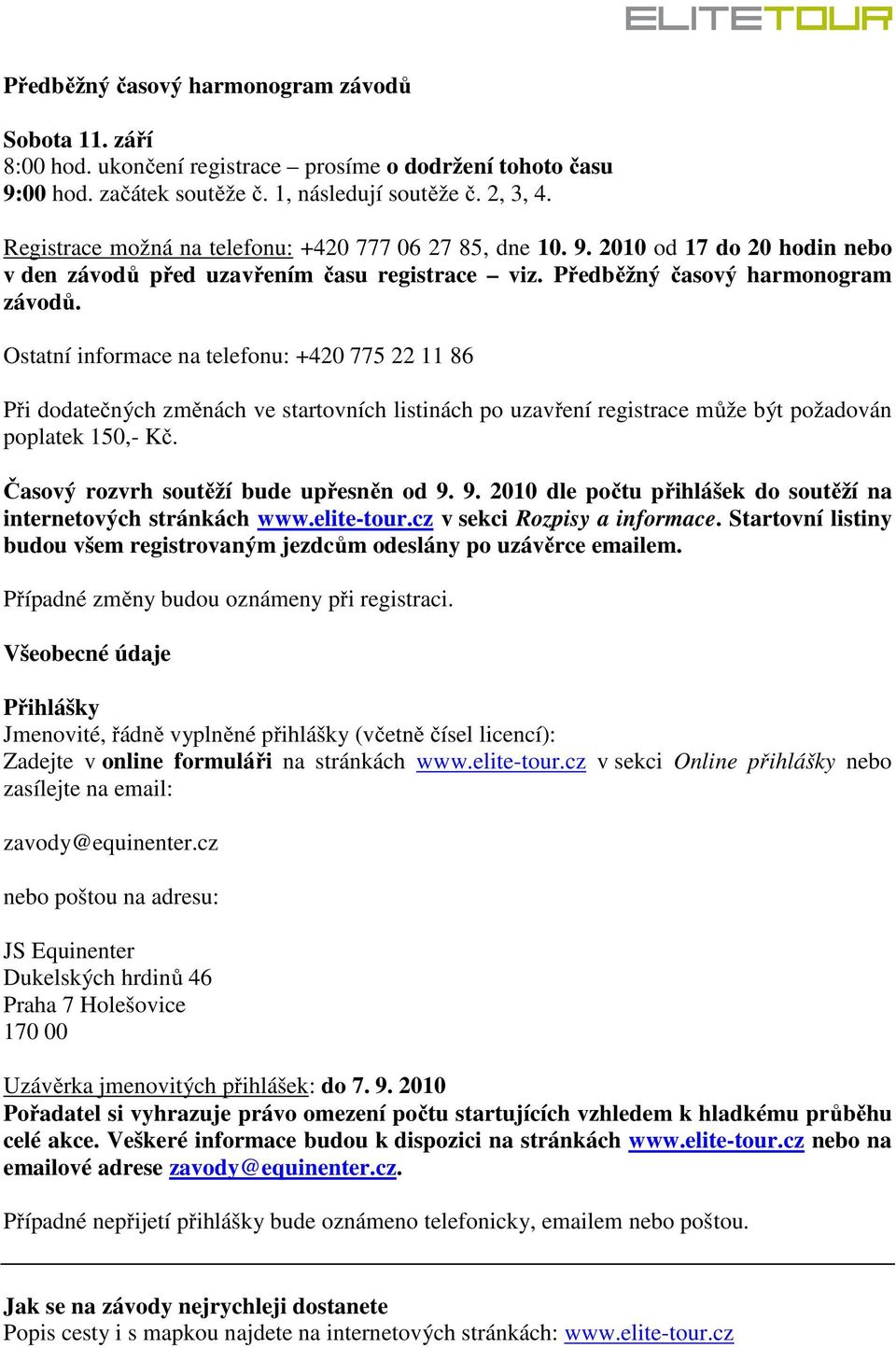 ELITETOUR

Předběžný časový harmonogram závodů

Sobota 11. září
8:00 hod. ukončení registrace – prosíme o dodržení tohoto času
9:00 hod. začátek soutěže č. 1, následují soutěže č. 2, 3, 4.

Registrace možná na telefonu: +420 777 06 27 85, dne 10. 9. 2010 od 17 do 20 hodin nebo v den závodů před uzavřením času registrace – viz. Předběžný časový harmonogram závodů.

Ostatní informace na telefonu: +420 775 22 11 86

Při dodatečných změnách ve startovních listinách po uzavření registrace může být požadován poplatek 150,- Kč.

Časový rozvrh soutěží bude upřesněn od 9. 9. 2010 dle počtu přihlášek do soutěží na internetových stránkách www.elite-tour.cz v sekci Rozpisy a informace. Startovní listiny budou všem registrovaným jezdcům odeslány po uzávěrce emailem.

Případné změny budou oznámeny při registraci.

Všeobecné údaje

Přihlášky
Jmenovité, řádně vyplněné přihlášky (včetně čísel licencí):
Zadejte v online formuláři na stránkách www.elite-tour.cz v sekci Online přihlášky nebo zasílejte na email:

zavody@equinenter.cz

nebo poštou na adresu:

JS Equinenter
Dukelských hrdinů 46
Praha 7 Holešovice
170 00

Uzávěrka jmenovitých přihlášek: do 7. 9. 2010
Pořadatel si vyhrazuje právo omezení počtu startujících vzhledem k hladkému průběhu celé akce. Veškeré informace budou k dispozici na stránkách www.elite-tour.cz nebo na emailové adrese zavody@equinenter.cz.

Případné nepřijetí přihlášky bude oznámeno telefonicky, emailem nebo poštou.

Jak se na závody nejrychleji dostanete
Popis cesty i s mapkou najdete na internetových stránkách: www.elite-tour.cz